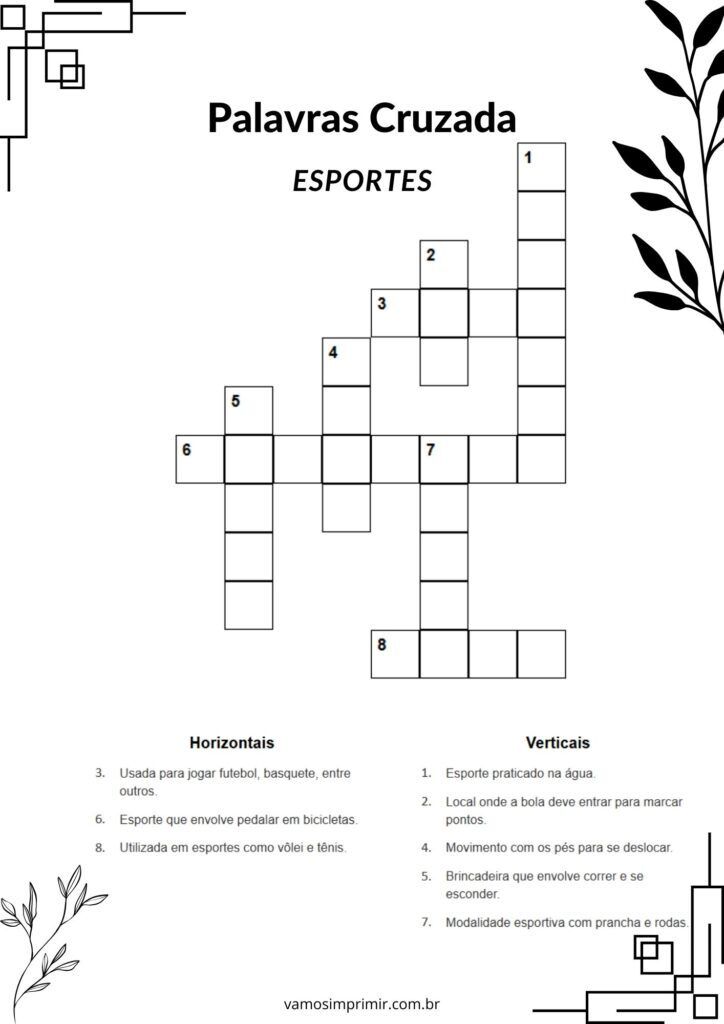 Palavras Cruzada

ESPORTES

1

2

3

4

5

6

7

8

Horizontais

3. Usada para jogar futebol, basquete, entre outros.

6. Esporte que envolve pedalar em bicicletas.

8. Utilizada em esportes como vôlei e tênis.

Verticais

1. Esporte praticado na água.

2. Local onde a bola deve entrar para marcar pontos.

4. Movimento com os pés para se deslocar.

5. Brincadeira que envolve correr e se esconder.

7. Modalidade esportiva com prancha e rodas.

vamosimprimir.com.br